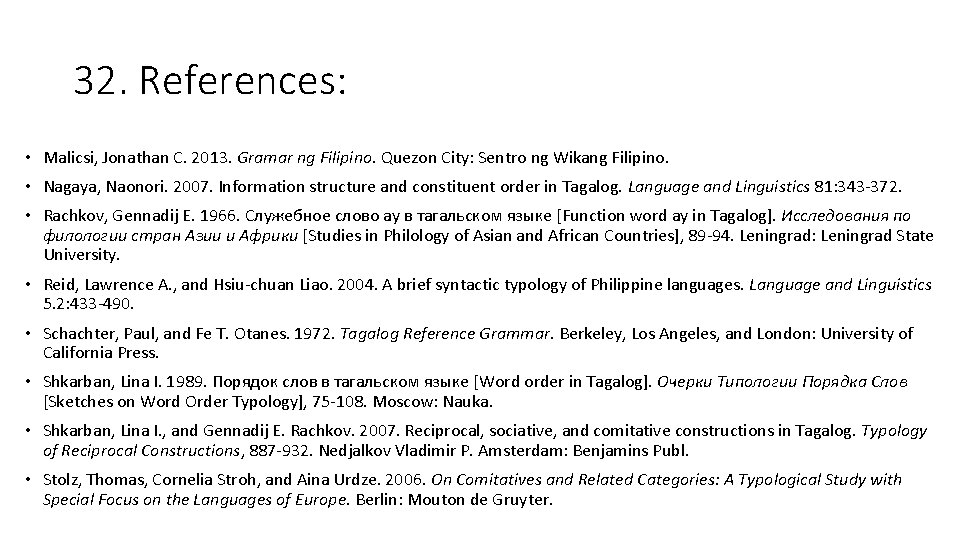 32. References:

• Malicsi, Jonathan C. 2013. Gramar ng Filipino. Quezon City: Sentro ng Wikang Filipino.

• Nagaya, Naonori. 2007. Information structure and constituent order in Tagalog. Language and Linguistics 81:343-372.

• Rachkov, Gennadij E. 1966. Служебное слово ay в тагальском языке [Function word ay in Tagalog]. Исследования по филологии стран Азии и Африки [Studies in Philology of Asian and African Countries], 89-94. Leningrad: Leningrad State University.

• Reid, Lawrence A., and Hsiu-chuan Liao. 2004. A brief syntactic typology of Philippine languages. Language and Linguistics 5.2:433-490.

• Schachter, Paul, and Fe T. Otanes. 1972. Tagalog Reference Grammar. Berkeley, Los Angeles, and London: University of California Press.

• Shkarban, Lina I. 1989. Порядок слов в тагальском языке [Word order in Tagalog]. Очерки Типологии Порядка Слов [Sketches on Word Order Typology], 75-108. Moscow: Nauka.

• Shkarban, Lina I., and Gennadij E. Rachkov. 2007. Reciprocal, sociative, and comitative constructions in Tagalog. Typology of Reciprocal Constructions, 887-932. Nedjalkov Vladimir P. Amsterdam: Benjamins Publ.

• Stolz, Thomas, Cornelia Stroh, and Aina Urdze. 2006. On Comitatives and Related Categories: A Typological Study with Special Focus on the Languages of Europe. Berlin: Mouton de Gruyter.